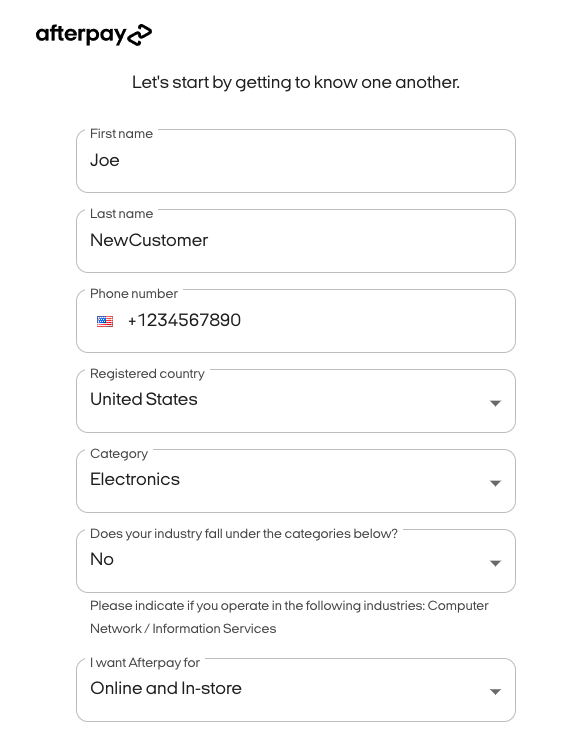 afterpay

Let's start by getting to know one another.

First name
Joe

Last name
NewCustomer

Phone number
+1234567890

Registered country
United States

Category
Electronics

Does your industry fall under the categories below?
No

Please indicate if you operate in the following industries: Computer Network / Information Services

I want Afterpay for
Online and In-store